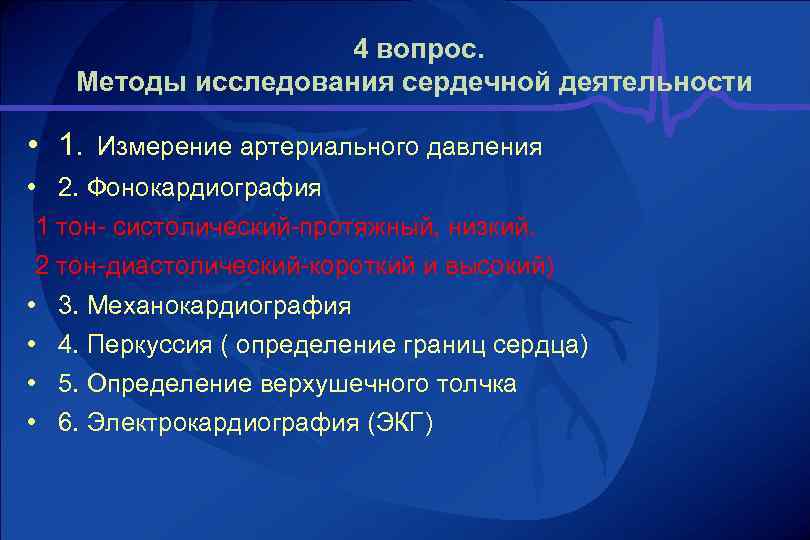 4 вопрос.
Методы исследования сердечной деятельности

• 1. Измерение артериального давления
• 2. Фонокардиография
1 тон- систолический-протяжный, низкий.
2 тон-диастолический-короткий и высокий)
• 3. Механокардиография
• 4. Перкуссия ( определение границ сердца)
• 5. Определение верхушечного толчка
• 6. Электрокардиография (ЭКГ)